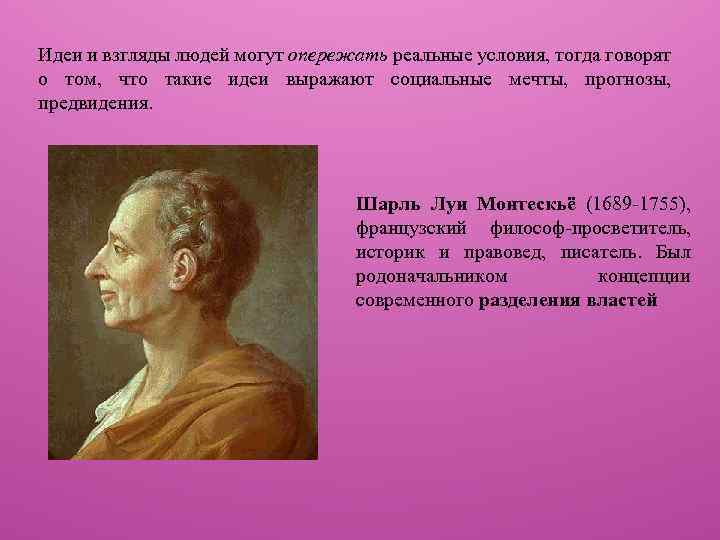 Идеи и взгляды людей могут опережать реальные условия, тогда говорят о том, что такие идеи выражают социальные мечты, прогнозы, предвидения.

Шарль Луи Монтескьё (1689-1755), французский философ-просветитель, историк и правовед, писатель. Был родоначальником концепции современного разделения властей